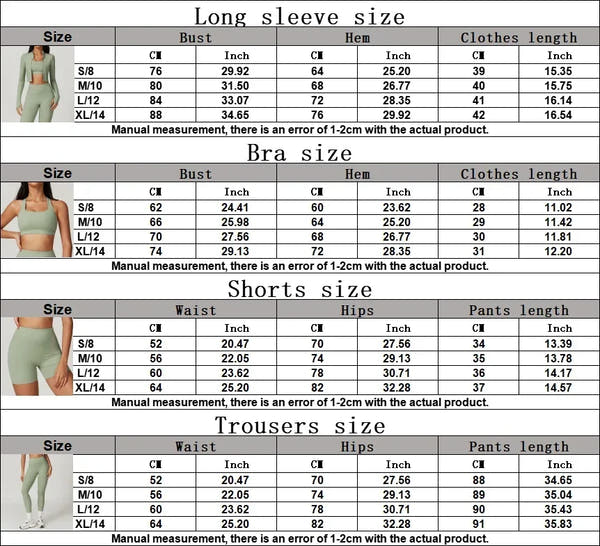 Long sleeve size

| Size | Bust | | Hem | | Clothes length | |
|---|---|---|---|---|---|---|
| | CM | Inch | CM | Inch | CM | Inch |
| S/8 | 76 | 29.92 | 64 | 25.20 | 39 | 15.35 |
| M/10 | 80 | 31.50 | 68 | 26.77 | 40 | 15.75 |
| L/12 | 84 | 33.07 | 72 | 28.35 | 41 | 16.14 |
| XL/14 | 88 | 34.65 | 76 | 29.92 | 42 | 16.54 |

Manual measurement, there is an error of 1-2cm with the actual product.

Bra size

| Size | Bust | | Hem | | Clothes length | |
|---|---|---|---|---|---|---|
| | CM | Inch | CM | Inch | CM | Inch |
| S/8 | 62 | 24.41 | 60 | 23.62 | 28 | 11.02 |
| M/10 | 66 | 25.98 | 64 | 25.20 | 29 | 11.42 |
| L/12 | 70 | 27.56 | 68 | 26.77 | 30 | 11.81 |
| XL/14 | 74 | 29.13 | 72 | 28.35 | 31 | 12.20 |

Manual measurement, there is an error of 1-2cm with the actual product.

Shorts size

| Size | Waist | | Hips | | Pants length | |
|---|---|---|---|---|---|---|
| | CM | Inch | CM | Inch | CM | Inch |
| S/8 | 52 | 20.47 | 70 | 27.56 | 34 | 13.39 |
| M/10 | 56 | 22.05 | 74 | 29.13 | 35 | 13.78 |
| L/12 | 60 | 23.62 | 78 | 30.71 | 36 | 14.17 |
| XL/14 | 64 | 25.20 | 82 | 32.28 | 37 | 14.57 |

Manual measurement, there is an error of 1-2cm with the actual product.

Trousers size

| Size | Waist | | Hips | | Pants length | |
|---|---|---|---|---|---|---|
| | CM | Inch | CM | Inch | CM | Inch |
| S/8 | 52 | 20.47 | 70 | 27.56 | 88 | 34.65 |
| M/10 | 56 | 22.05 | 74 | 29.13 | 89 | 35.04 |
| L/12 | 60 | 23.62 | 78 | 30.71 | 90 | 35.43 |
| XL/14 | 64 | 25.20 | 82 | 32.28 | 91 | 35.83 |

Manual measurement, there is an error of 1-2cm with the actual product.